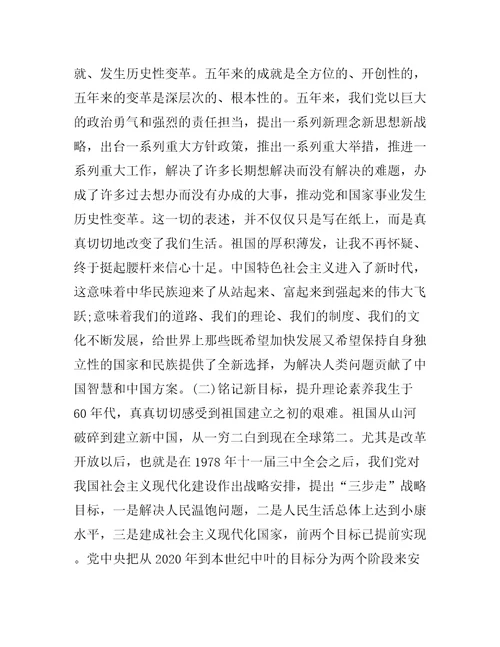 就、发生历史性变革。五年来的成就是全方位的、开创性的，五年来的变革是深层次的、根本性的。五年来，我们党以巨大的政治勇气和强烈的责任担当，提出一系列新理念新思想新战略，出台一系列重大方针政策，推出一系列重大举措，推进一系列重大工作，解决了许多长期想解决而没有解决的难题，办成了许多过去想办而没有办成的大事，推动党和国家事业发生历史性变革。这一切的表述，并不仅仅只是写在纸上，而是真真切切地改变了我们生活。祖国的厚积薄发，让我不再怀疑、终于挺起腰杆来信心十足。中国特色社会主义进入了新时代，这意味着中华民族迎来了从站起来、富起来到强起来的伟大飞跃;意味着我们的道路、我们的理论、我们的制度、我们的文化不断发展，给世界上那些既希望加快发展又希望保持自身独立性的国家和民族提供了全新选择，为解决人类问题贡献了中国智慧和中国方案。(二)铭记新目标，提升理论素养我生于60年代，真真切切感受到祖国建立之初的艰难。祖国从山河破碎到建立新中国，从一穷二白到现在全球第二。尤其是改革开放以后，也就是在1978年十一届三中全会之后，我们党对我国社会主义现代化建设作出战略安排，提出“三步走”战略目标，一是解决人民温饱问题，二是人民生活总体上达到小康水平，三是建成社会主义现代化国家，前两个目标已提前实现。党中央把从2020年到本世纪中叶的目标分为两个阶段来安